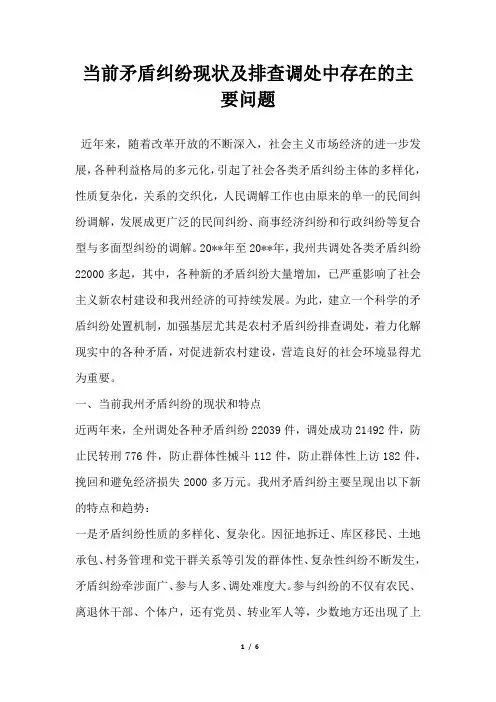 当前矛盾纠纷现状及排查调处中存在的主要问题

近年来，随着改革开放的不断深入，社会主义市场经济的进一步发展，各种利益格局的多元化，引起了社会各类矛盾纠纷主体的多样化，性质复杂化，关系的交织化，人民调解工作也由原来的单一的民间纠纷调解，发展成更广泛的民间纠纷、商事经济纠纷和行政纠纷等复合型与多面型纠纷的调解。20**年至20**年，我州共调处各类矛盾纠纷22000多起，其中，各种新的矛盾纠纷大量增加，已严重影响了社会主义新农村建设和我州经济的可持续发展。为此，建立一个科学的矛盾纠纷处置机制，加强基层尤其是农村矛盾纠纷排查调处，着力化解现实中的各种矛盾，对促进新农村建设，营造良好的社会环境显得尤为重要。

一、当前我州矛盾纠纷的现状和特点

近两年来，全州调处各种矛盾纠纷22039件，调处成功21492件，防止民转刑776件，防止群体性械斗112件，防止群体性上访182件，挽回和避免经济损失2000多万元。我州矛盾纠纷主要呈现出以下新的特点和趋势：

一是矛盾纠纷性质的多样化、复杂化。因征地拆迁、库区移民、土地承包、村务管理和党干群关系等引发的群体性、复杂性纠纷不断发生，矛盾纠纷牵涉面广、参与人多、调处难度大。参与纠纷的不仅有农民、离退休干部、个体户，还有党员、转业军人等，少数地方还出现了上

1 / 6